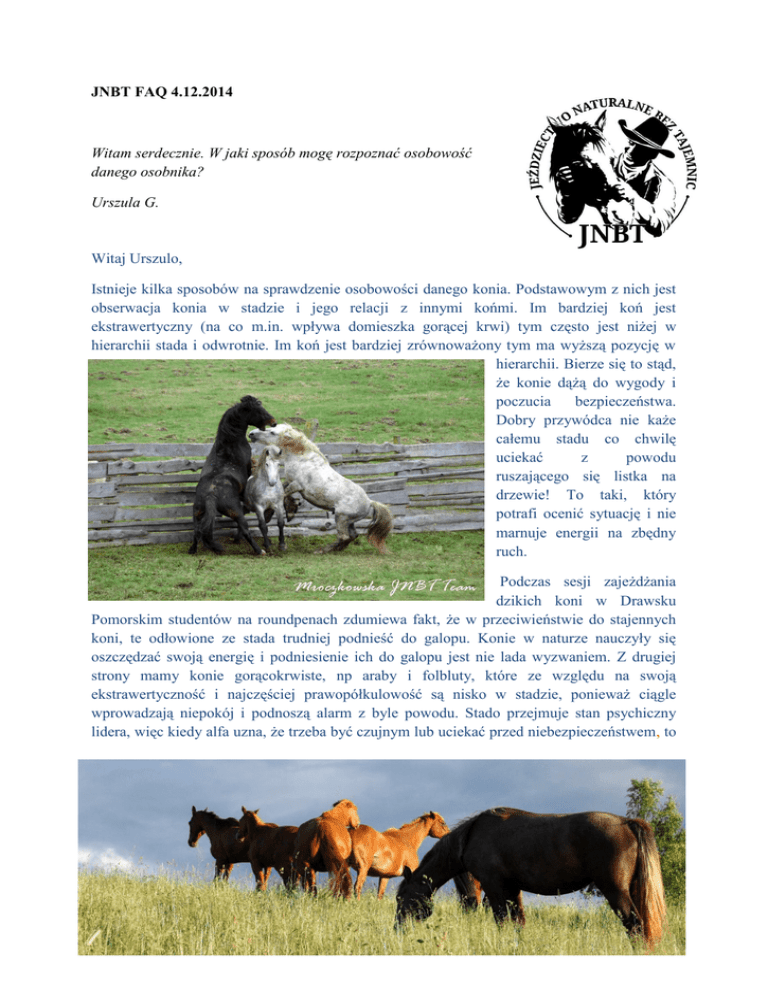 JNBT FAQ 4.12.2014

JEŹDZIECTWO NATURALNE BEZ TAJEMNIC
JNBT

Witam serdecznie. W jaki sposób mogę rozpoznać osobowość danego osobnika?

Urszula G.

Witaj Urszulo,

Istnieje kilka sposobów na sprawdzenie osobowości danego konia. Podstawowym z nich jest obserwacja konia w stadzie i jego relacji z innymi końmi. Im bardziej koń jest ekstrawertyczny (na co m.in. wpływa domieszka gorącej krwi) tym często jest niżej w hierarchii stada i odwrotnie. Im koń jest bardziej zrównoważony tym ma wyższą pozycję w hierarchii. Bierze się to stąd, że konie dążą do wygody i poczucia bezpieczeństwa. Dobry przywódca nie każe całemu stadu co chwilę uciekać z powodu ruszającego się listka na drzewie! To taki, który potrafi ocenić sytuację i nie marnuje energii na zbędny ruch.

Mroczkowska JNBT Team

Podczas sesji zajeżdżania dzikich koni w Drawsku Pomorskim studentów na roundpenach zdumiewa fakt, że w przeciwieństwie do stajennych koni, te odłowione ze stada trudniej podnieść do galopu. Konie w naturze nauczyły się oszczędzać swoją energię i podniesienie ich do galopu jest nie lada wyzwaniem. Z drugiej strony mamy konie gorącokrwiste, np araby i folbluty, które ze względu na swoją ekstrawertyczność i najczęściej prawopółkulowość są nisko w stadzie, ponieważ ciągle wprowadzają niepokój i podnoszą alarm z byle powodu. Stado przejmuje stan psychiczny lidera, więc kiedy alfa uzna, że trzeba być czujnym lub uciekać przed niebezpieczeństwem, to